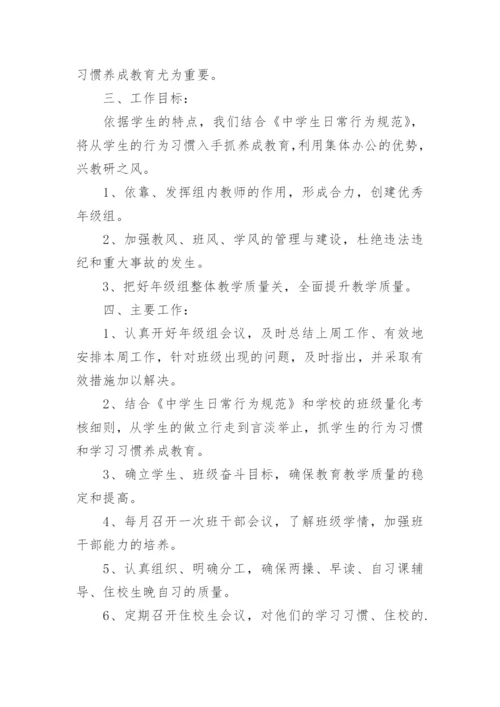 习惯养成教育尤为重要。

三、工作目标：

依据学生的特点，我们结合《中学生日常行为规范》，将从学生的行为习惯入手抓养成教育，利用集体办公的优势，兴教研之风。

1、依靠、发挥组内教师的作用，形成合力，创建优秀年级组。

2、加强教风、班风、学风的管理与建设，杜绝违法违纪和重大事故的发生。

3、把好年级组整体教学质量关，全面提升教学质量。

四、主要工作：

1、认真开好年级组会议，及时总结上周工作、有效地安排本周工作，针对班级出现的问题，及时指出，并采取有效措施加以解决。

2、结合《中学生日常行为规范》和学校的班级量化考核细则，从学生的做立行走到言淡举止，抓学生的行为习惯和学习习惯养成教育。

3、确立学生、班级奋斗目标，确保教育教学质量的稳定和提高。

4、每月召开一次班干部会议，了解班级学情，加强班干部能力的培养。

5、认真组织、明确分工，确保两操、早读、自习课辅导、住校生晚自习的质量。

6、定期召开住校生会议，对他们的学习习惯、住校的.